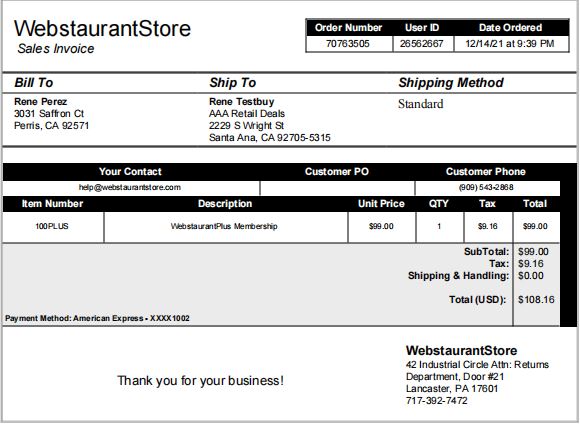 WebstaurantStore
Sales Invoice

| Order Number | User ID | Date Ordered |
|---|---|---|
| 70763505 | 26562667 | 12/14/21 at 9:39 PM |

Bill To
Rene Perez
3031 Saffron Ct
Perris, CA 92571

Ship To
Rene Testbuy
AAA Retail Deals
2229 S Wright St
Santa Ana, CA 92705-5315

Shipping Method
Standard

| Your Contact | Customer PO | Customer Phone |
|---|---|---|
| help@webstaurantstore.com | | (909) 543-2868 |

| Item Number | Description | Unit Price | QTY | Tax | Total |
|---|---|---|---|---|---|
| 100PLUS | WebstaurantPlus Membership | $99.00 | 1 | $9.16 | $99.00 |

SubTotal: $99.00
Tax: $9.16
Shipping & Handling: $0.00
Total (USD): $108.16

Payment Method: American Express - XXXX1002

Thank you for your business!

WebstaurantStore
42 Industrial Circle Attn: Returns
Department, Door #21
Lancaster, PA 17601
717-392-7472